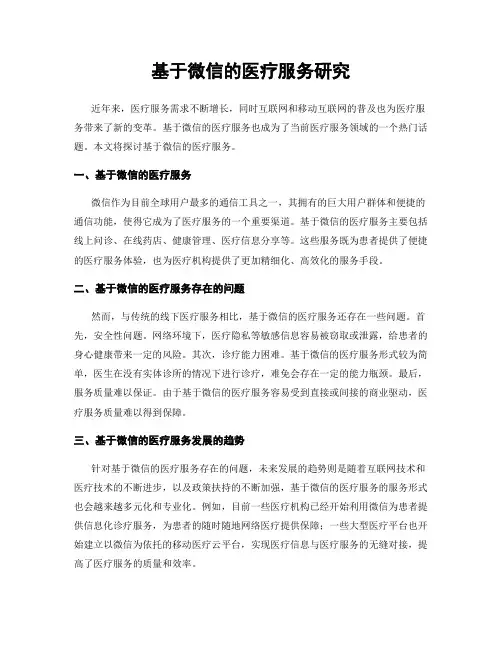 基于微信的医疗服务研究

近年来，医疗服务需求不断增长，同时互联网和移动互联网的普及也为医疗服务带来了新的变革。基于微信的医疗服务也成为了当前医疗服务领域的一个热门话题。本文将探讨基于微信的医疗服务。

一、基于微信的医疗服务

微信作为目前全球用户最多的通信工具之一，其拥有的巨大用户群体和便捷的通信功能，使得它成为了医疗服务的一个重要渠道。基于微信的医疗服务主要包括线上问诊、在线药店、健康管理、医疗信息分享等。这些服务既为患者提供了便捷的医疗服务体验，也为医疗机构提供了更加精细化、高效化的服务手段。

二、基于微信的医疗服务存在的问题

然而，与传统的线下医疗服务相比，基于微信的医疗服务还存在一些问题。首先，安全性问题。网络环境下，医疗隐私等敏感信息容易被窃取或泄露，给患者的身心健康带来一定的风险。其次，诊疗能力困难。基于微信的医疗服务形式较为简单，医生在没有实体诊所的情况下进行诊疗，难免会存在一定的能力瓶颈。最后，服务质量难以保证。由于基于微信的医疗服务容易受到直接或间接的商业驱动，医疗服务质量难以得到保障。

三、基于微信的医疗服务发展的趋势

针对基于微信的医疗服务存在的问题，未来发展的趋势则是随着互联网技术和医疗技术的不断进步，以及政策扶持的不断加强，基于微信的医疗服务的服务形式也会越来越多元化和专业化。例如，目前一些医疗机构已经开始利用微信为患者提供信息化诊疗服务，为患者的随时随地网络医疗提供保障；一些大型医疗平台也开始建立以微信为依托的移动医疗云平台，实现医疗信息与医疗服务的无缝对接，提高了医疗服务的质量和效率。